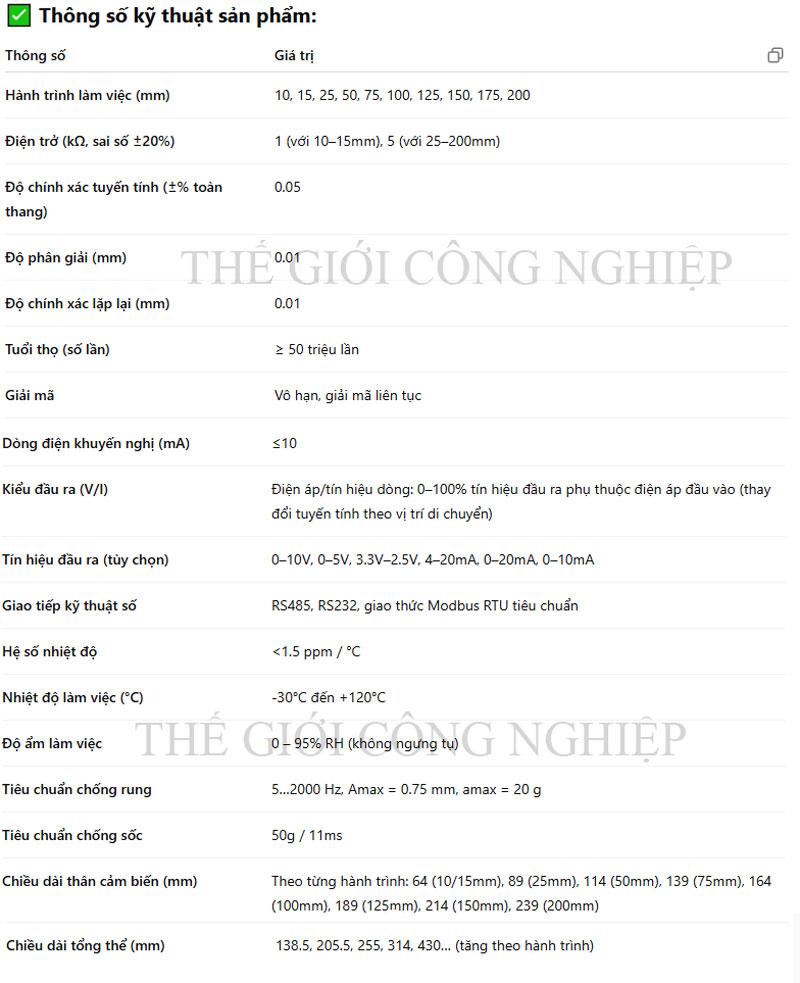 ✅ Thông số kỹ thuật sản phẩm:

| Thông số | Giá trị |
|---|---|
| Hành trình làm việc (mm) | 10, 15, 25, 50, 75, 100, 125, 150, 175, 200 |
| Điện trở (kΩ, sai số ±20%) | 1 (với 10–15mm), 5 (với 25–200mm) |
| Độ chính xác tuyến tính (±% toàn thang) | 0.05 |
| Độ phân giải (mm) | 0.01 |
| Độ chính xác lặp lại (mm) | 0.01 |
| Tuổi thọ (số lần) | ≥ 50 triệu lần |
| Giải mã | Vô hạn, giải mã liên tục |
| Dòng điện khuyến nghị (mA) | ≤10 |
| Kiểu đầu ra (V/I) | Điện áp/tín hiệu dòng: 0–100% tín hiệu đầu ra phụ thuộc điện áp đầu vào (thay đổi tuyến tính theo vị trí di chuyển) |
| Tín hiệu đầu ra (tùy chọn) | 0–10V, 0–5V, 3.3V–2.5V, 4–20mA, 0–20mA, 0–10mA |
| Giao tiếp kỹ thuật số | RS485, RS232, giao thức Modbus RTU tiêu chuẩn |
| Hệ số nhiệt độ | <1.5 ppm / °C |
| Nhiệt độ làm việc (°C) | -30°C đến +120°C |
| Độ ẩm làm việc | 0 – 95% RH (không ngưng tụ) |
| Tiêu chuẩn chống rung | 5...2000 Hz, Amax = 0.75 mm, amax = 20 g |
| Tiêu chuẩn chống sốc | 50g / 11ms |
| Chiều dài thân cảm biến (mm) | Theo từng hành trình: 64 (10/15mm), 89 (25mm), 114 (50mm), 139 (75mm), 164 (100mm), 189 (125mm), 214 (150mm), 239 (200mm) |
| Chiều dài tổng thể (mm) | 138.5, 205.5, 255, 314, 430... (tăng theo hành trình) |

THẾ GIỚI CÔNG NGHIỆP
THẾ GIỚI CÔNG NGHIỆP